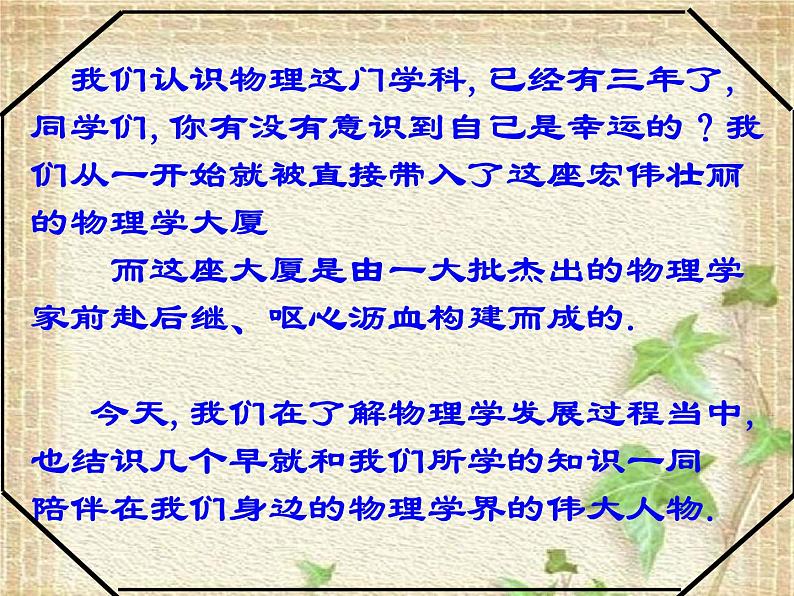 我们认识物理这门学科, 已经有三年了, 同学们, 你有没有意识到自己是幸运的？我们从一开始就被直接带入了这座宏伟壮丽的物理学大厦

而这座大厦是由一大批杰出的物理学家前赴后继、呕心沥血构建而成的.

今天, 我们在了解物理学发展过程当中, 也结识几个早就和我们所学的知识一同陪伴在我们身边的物理学界的伟大人物.